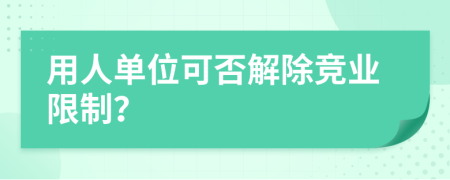 用人单位可否解除竞业限制?